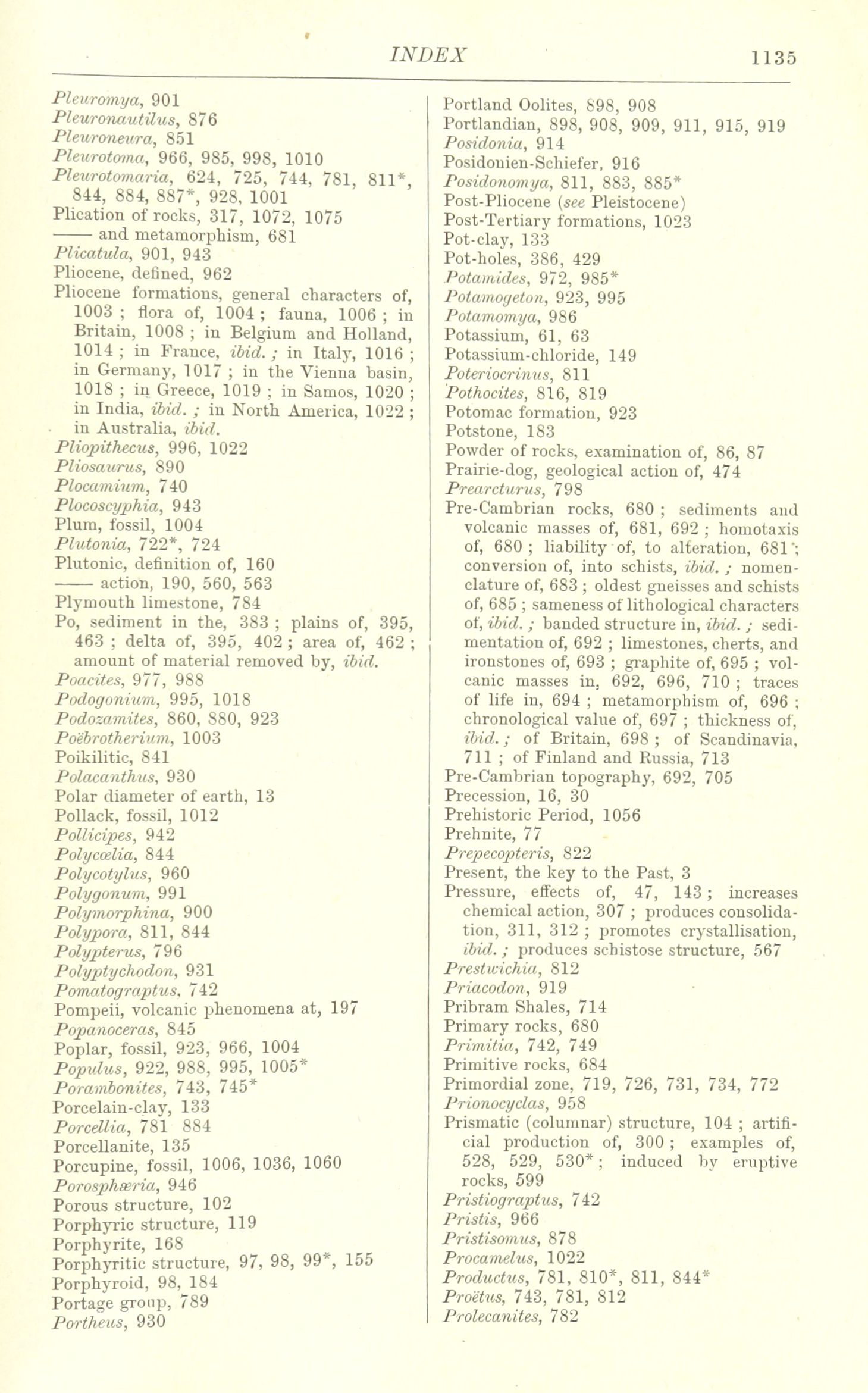 INDEX 1135

Pleuromya, 901
Pleuronautilus, 876
Pleuroneura, 851
Pleurotoma, 966, 985, 998, 1010
Pleurotomaria, 624, 725, 744, 781, 811*, 844, 884, 887*, 928, 1001
Plication of rocks, 317, 1072, 1075
—— and metamorphism, 681
Plicatula, 901, 943
Pliocene, defined, 962
Pliocene formations, general characters of, 1003 ; flora of, 1004 ; fauna, 1006 ; in Britain, 1008 ; in Belgium and Holland, 1014 ; in France, ibid. ; in Italy, 1016 ; in Germany, 1017 ; in the Vienna basin, 1018 ; in Greece, 1019 ; in Samos, 1020 ; in India, ibid. ; in North America, 1022 ; in Australia, ibid.
Pliopithecus, 996, 1022
Pliosaurus, 890
Plocamium, 740
Plocoscyphia, 943
Plum, fossil, 1004
Plutonia, 722*, 724
Plutonic, definition of, 160
—— action, 190, 560, 563
Plymouth limestone, 784
Po, sediment in the, 383 ; plains of, 395, 463 ; delta of, 395, 402 ; area of, 462 ; amount of material removed by, ibid.
Poacites, 977, 988
Podogonium, 995, 1018
Podozamites, 860, 880, 923
Poëbrotherium, 1003
Poikilitic, 841
Polacanthus, 930
Polar diameter of earth, 13
Pollack, fossil, 1012
Pollicipes, 942
Polycœlia, 844
Polycotylus, 960
Polygonum, 991
Polymorphina, 900
Polypora, 811, 844
Polypterus, 796
Polyptychodon, 931
Pomatograptus, 742
Pompeii, volcanic phenomena at, 197
Popanoceras, 845
Poplar, fossil, 923, 966, 1004
Populus, 922, 988, 995, 1005*
Porambonites, 743, 745*
Porcelain-clay, 133
Porcellia, 781 884
Porcellanite, 135
Porcupine, fossil, 1006, 1036, 1060
Porosphæria, 946
Porous structure, 102
Porphyric structure, 119
Porphyrite, 168
Porphyritic structure, 97, 98, 99*, 155
Porphyroid, 98, 184
Portage group, 789
Portheus, 930

Portland Oolites, 898, 908
Portlandian, 898, 908, 909, 911, 915, 919
Posidonia, 914
Posidonien-Schiefer, 916
Posidonomya, 811, 883, 885*
Post-Pliocene (see Pleistocene)
Post-Tertiary formations, 1023
Pot-clay, 133
Pot-holes, 386, 429
Potamides, 972, 985*
Potamogeton, 923, 995
Potamomya, 986
Potassium, 61, 63
Potassium-chloride, 149
Poteriocrinus, 811
Pothocites, 816, 819
Potomac formation, 923
Potstone, 183
Powder of rocks, examination of, 86, 87
Prairie-dog, geological action of, 474
Prearcturus, 798
Pre-Cambrian rocks, 680 ; sediments and volcanic masses of, 681, 692 ; homotaxis of, 680 ; liability of, to alteration, 681 ; conversion of, into schists, ibid. ; nomenclature of, 683 ; oldest gneisses and schists of, 685 ; sameness of lithological characters of, ibid. ; banded structure in, ibid. ; sedimentation of, 692 ; limestones, cherts, and ironstones of, 693 ; graphite of, 695 ; volcanic masses in, 692, 696, 710 ; traces of life in, 694 ; metamorphism of, 696 ; chronological value of, 697 ; thickness of, ibid. ; of Britain, 698 ; of Scandinavia, 711 ; of Finland and Russia, 713
Pre-Cambrian topography, 692, 705
Precession, 16, 30
Prehistoric Period, 1056
Prehnite, 77
Prepecopteris, 822
Present, the key to the Past, 3
Pressure, effects of, 47, 143 ; increases chemical action, 307 ; produces consolidation, 311, 312 ; promotes crystallisation, ibid. ; produces schistose structure, 567
Prestwichia, 812
Priacodon, 919
Pribram Shales, 714
Primary rocks, 680
Primitia, 742, 749
Primitive rocks, 684
Primordial zone, 719, 726, 731, 734, 772
Prionocyclas, 958
Prismatic (columnar) structure, 104 ; artificial production of, 300 ; examples of, 528, 529, 530* ; induced by eruptive rocks, 599
Pristiograptus, 742
Pristis, 966
Pristisomus, 878
Procamelus, 1022
Productus, 781, 810*, 811, 844*
Proëtus, 743, 781, 812
Prolecanites, 782